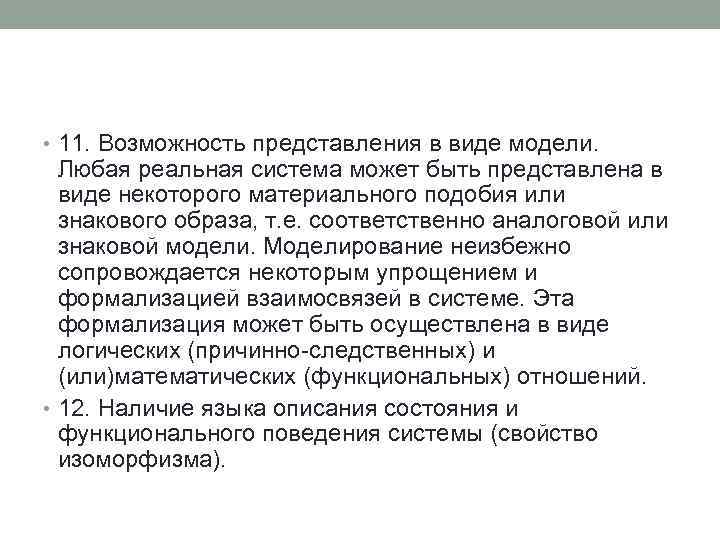 • 11. Возможность представления в виде модели. Любая реальная система может быть представлена в виде некоторого материального подобия или знакового образа, т.е. соответственно аналоговой или знаковой модели. Моделирование неизбежно сопровождается некоторым упрощением и формализацией взаимосвязей в системе. Эта формализация может быть осуществлена в виде логических (причинно-следственных) и (или)математических (функциональных) отношений.

• 12. Наличие языка описания состояния и функционального поведения системы (свойство изоморфизма).